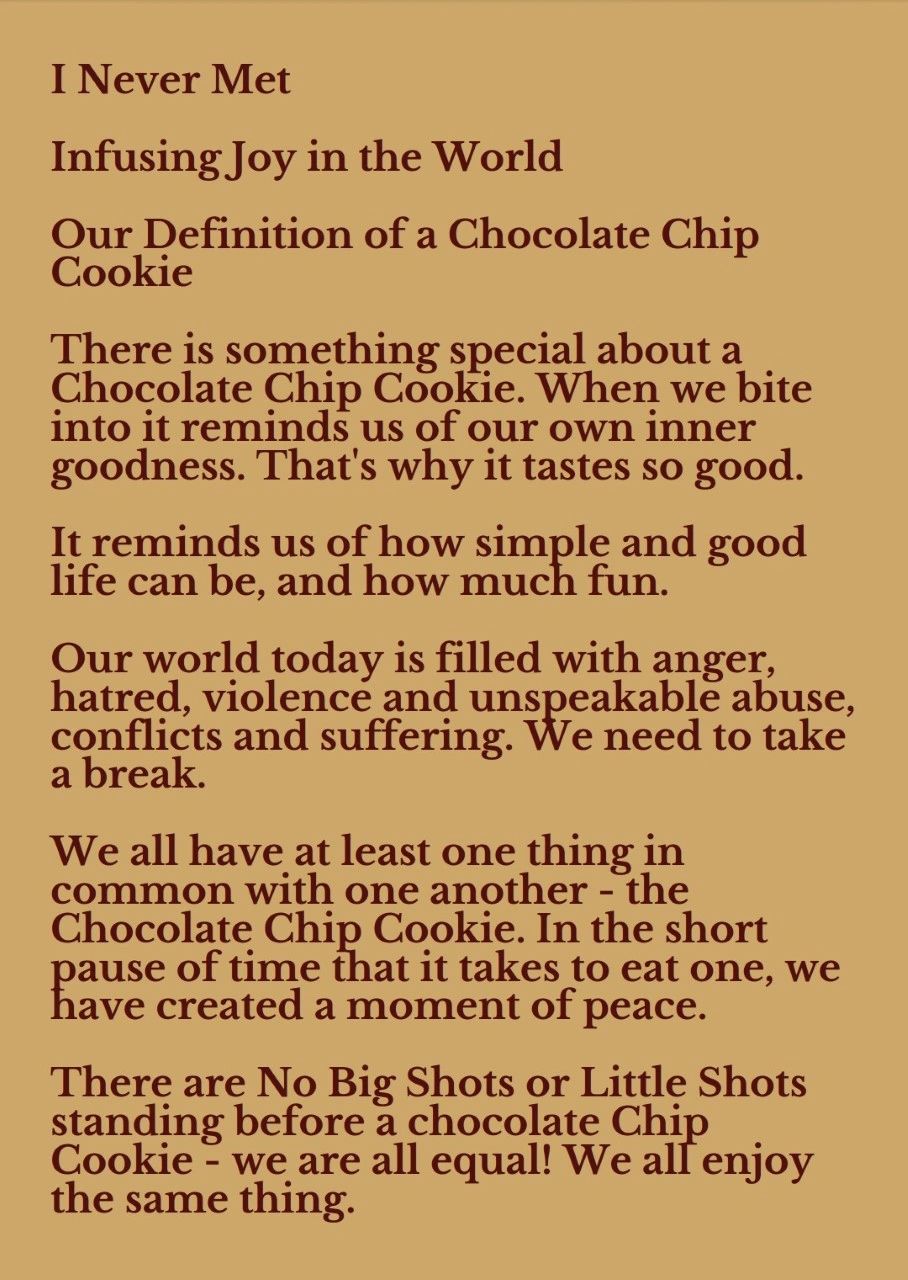 I Never Met

Infusing Joy in the World

Our Definition of a Chocolate Chip Cookie

There is something special about a Chocolate Chip Cookie. When we bite into it reminds us of our own inner goodness. That's why it tastes so good.

It reminds us of how simple and good life can be, and how much fun.

Our world today is filled with anger, hatred, violence and unspeakable abuse, conflicts and suffering. We need to take a break.

We all have at least one thing in common with one another - the Chocolate Chip Cookie. In the short pause of time that it takes to eat one, we have created a moment of peace.

There are No Big Shots or Little Shots standing before a chocolate Chip Cookie - we are all equal! We all enjoy the same thing.